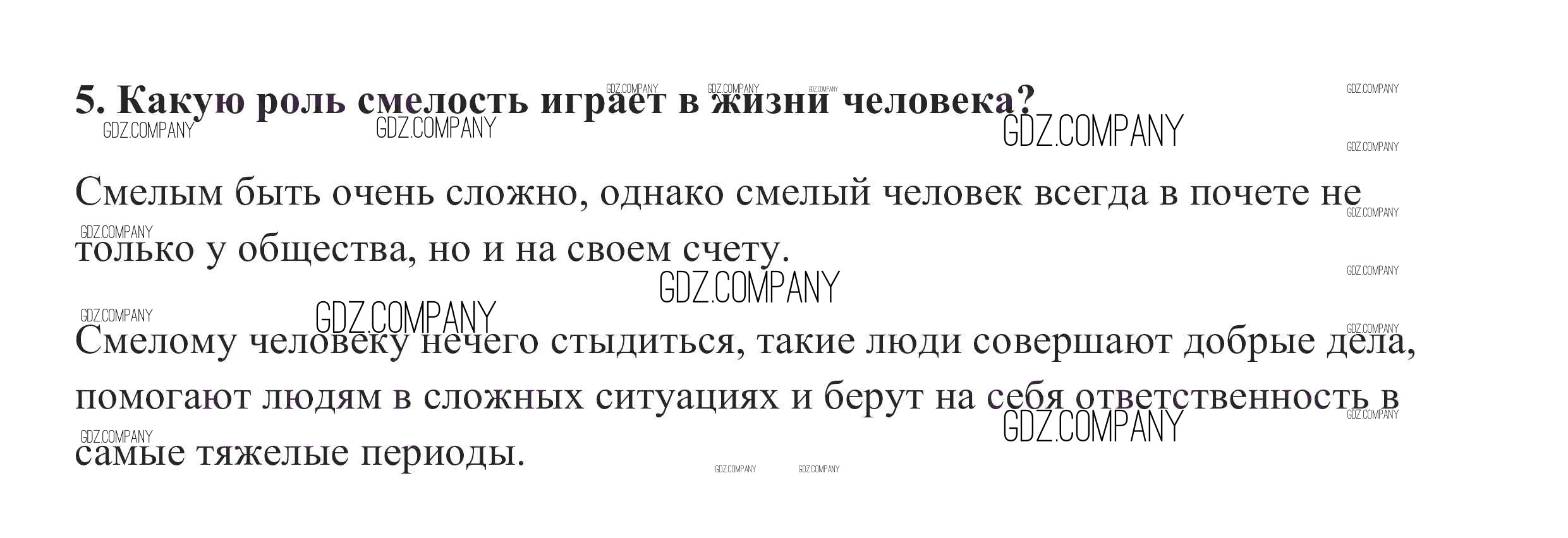 5. Какую роль смелость играет в жизни человека?

Смелым быть очень сложно, однако смелый человек всегда в почете не только у общества, но и на своем счету.

Смелому человеку нечего стыдиться, такие люди совершают добрые дела, помогают людям в сложных ситуациях и берут на себя ответственность в самые тяжелые периоды.

GDZ.COMPANY